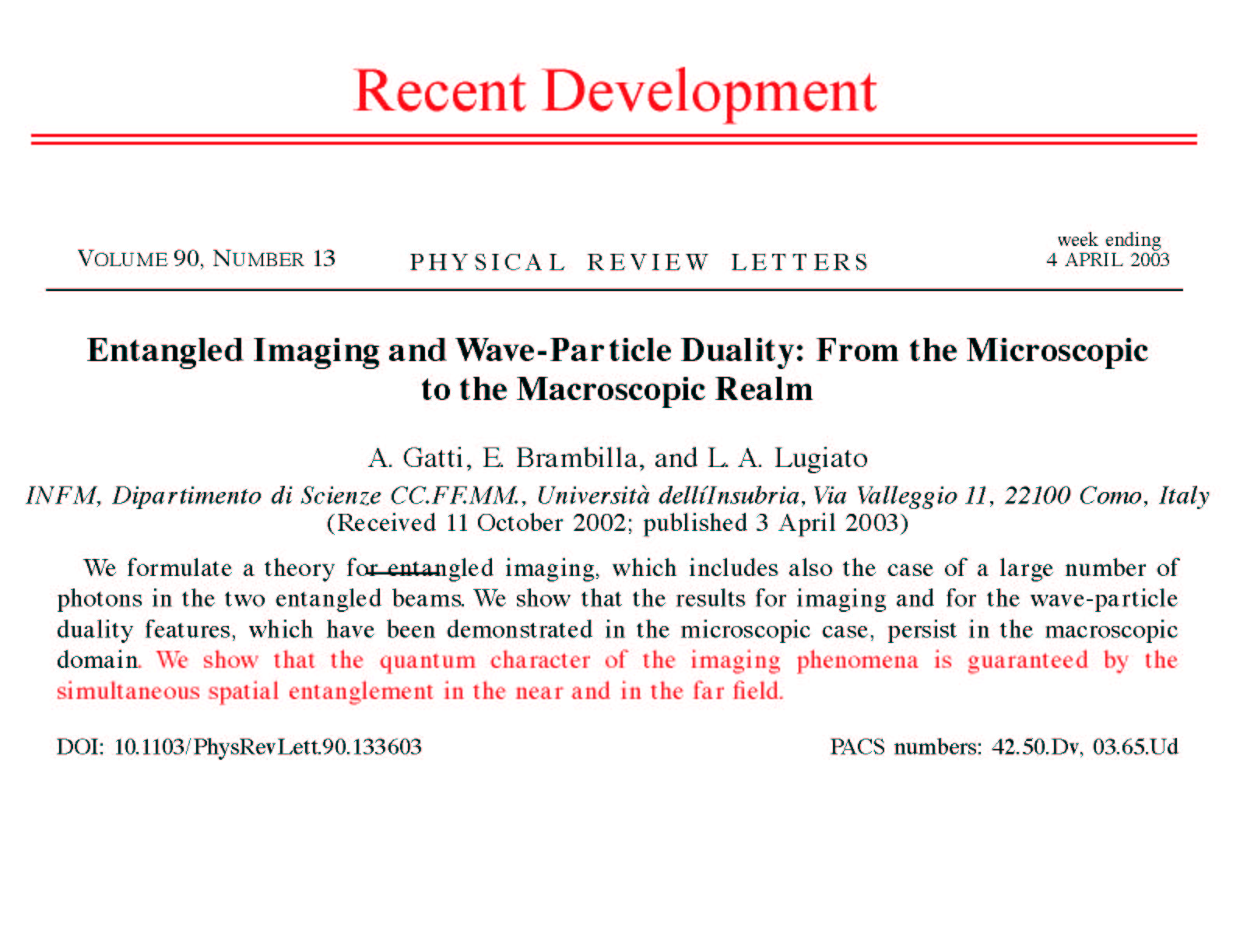 Recent Development

VOLUME 90, NUMBER 13

PHYSICAL REVIEW LETTERS

week ending
4 APRIL 2003

Entangled Imaging and Wave-Particle Duality: From the Microscopic to the Macroscopic Realm

A. Gatti, E. Brambilla, and L. A. Lugiato
INFM, Dipartimento di Scienze CC.FF.MM., Università dellíInsubria, Via Valleggio 11, 22100 Como, Italy
(Received 11 October 2002; published 3 April 2003)

We formulate a theory for entangled imaging, which includes also the case of a large number of photons in the two entangled beams. We show that the results for imaging and for the wave-particle duality features, which have been demonstrated in the microscopic case, persist in the macroscopic domain. We show that the quantum character of the imaging phenomena is guaranteed by the simultaneous spatial entanglement in the near and in the far field.

DOI: 10.1103/PhysRevLett.90.133603

PACS numbers: 42.50.Dv, 03.65.Ud